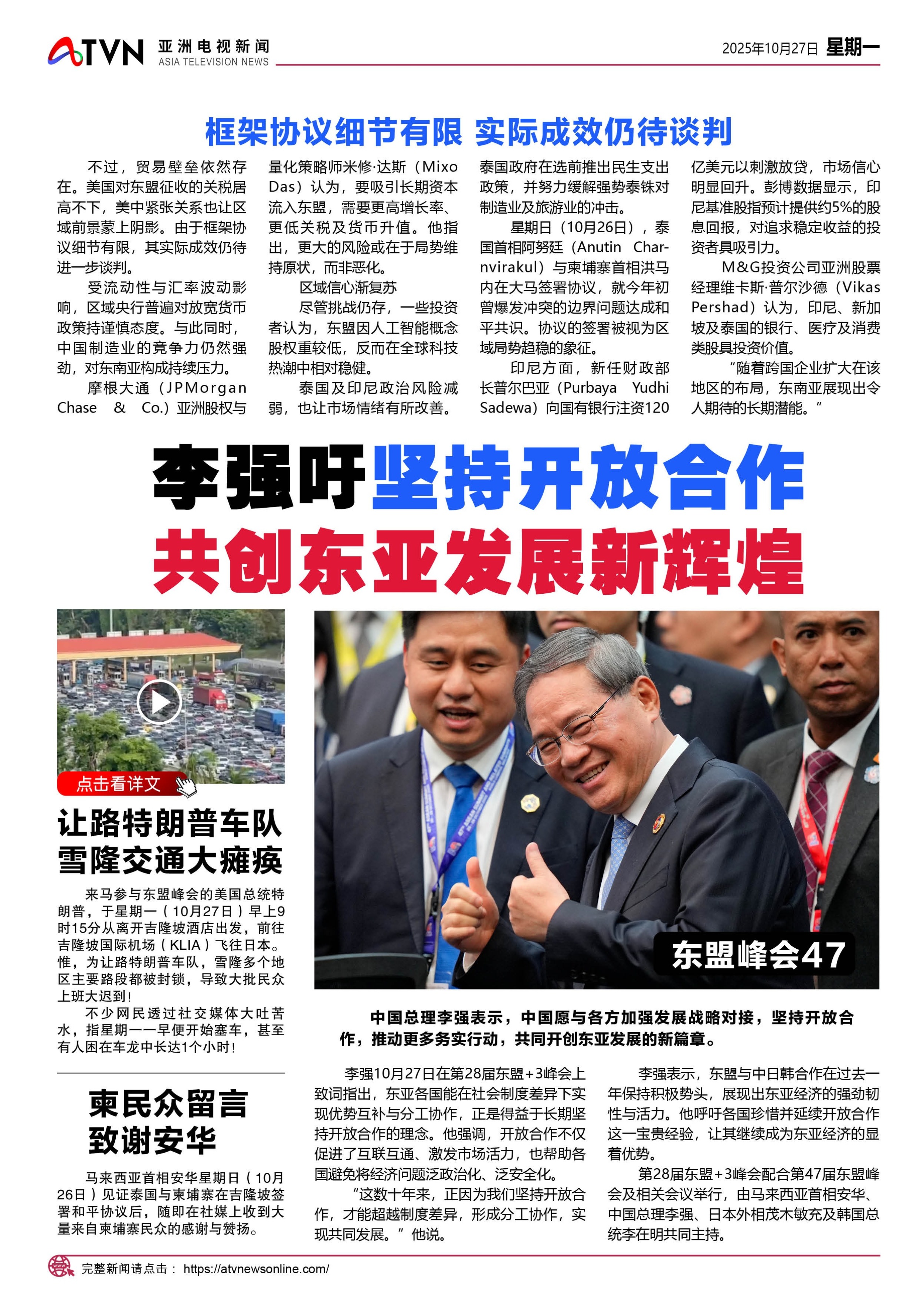 ATVN 亚洲电视新闻
ASIA TELEVISION NEWS

2025年10月27日 星期一

框架协议细节有限 实际成效仍待谈判

不过，贸易壁垒依然存在。美国对东盟征收的关税居高不下，美中紧张关系也让区域前景蒙上阴影。由于框架协议细节有限，其实际成效仍待进一步谈判。

受流动性与汇率波动影响，区域央行普遍对放宽货币政策持谨慎态度。与此同时，中国制造业的竞争力仍然强劲，对东南亚构成持续压力。

摩根大通（JPMorgan Chase & Co.）亚洲股权与量化策略师米修·达斯（Mixo Das）认为，要吸引长期资本流入东盟，需要更高增长率、更低关税及货币升值。他指出，更大的风险或在于局势维持原状，而非恶化。

区域信心渐复苏

尽管挑战仍存，一些投资者认为，东盟因人工智能概念股权重较低，反而在全球科技热潮中相对稳健。

泰国及印尼政治风险减弱，也让市场情绪有所改善。泰国政府在选前推出民生支出政策，并努力缓解强势泰铢对制造业及旅游业的冲击。

星期日（10月26日），泰国首相阿努廷（Anutin Charnvirakul）与柬埔寨首相洪马内在大马签署协议，就今年初曾爆发冲突的边界问题达成和平共识。协议的签署被视为区域局势趋稳的象征。

印尼方面，新任财政部长普尔巴亚（Purbaya Yudhi Sadewa）向国有银行注资120亿美元以刺激放贷，市场信心明显回升。彭博数据显示，印尼基准股指预计提供约5%的股息回报，对追求稳定收益的投资者具吸引力。

M&G投资公司亚洲股票经理维卡斯·普尔沙德（Vikas Pershad）认为，印尼、新加坡及泰国的银行、医疗及消费类股具投资价值。

“随着跨国企业扩大在该地区的布局，东南亚展现出令人期待的长期潜能。”

李强吁坚持开放合作
共创东亚发展新辉煌

点击看详文

让路特朗普车队
雪隆交通大瘫痪

来马参与东盟峰会的美国总统特朗普，于星期一（10月27日）早上9时15分从离开吉隆坡酒店出发，前往吉隆坡国际机场（KLIA）飞往日本。惟，为让路特朗普车队，雪隆多个地区主要路段都被封锁，导致大批民众上班大迟到！

不少网民透过社交媒体大吐苦水，指星期一一早便开始塞车，甚至有人困在车龙中长达1个小时！

柬民众留言
致谢安华

马来西亚首相安华星期日（10月26日）见证泰国与柬埔寨在吉隆坡签署和平协议后，随即在社媒上收到大量来自柬埔寨民众的感谢与赞扬。

东盟峰会47

中国总理李强表示，中国愿与各方加强发展战略对接，坚持开放合作，推动更多务实行动，共同开创东亚发展的新篇章。

李强10月27日在第28届东盟+3峰会上致词指出，东亚各国能在社会制度差异下实现优势互补与分工协作，正是得益于长期坚持开放合作的理念。他强调，开放合作不仅促进了互联互通、激发市场活力，也帮助各国避免将经济问题泛政治化、泛安全化。

“这数十年来，正因为我们坚持开放合作，才能超越制度差异，形成分工协作，实现共同发展。”他说。

李强表示，东盟与中日韩合作在过去一年保持积极势头，展现出东亚经济的强劲韧性与活力。他呼吁各国珍惜并延续开放合作这一宝贵经验，让其继续成为东亚经济的显着优势。

第28届东盟+3峰会配合第47届东盟峰会及相关会议举行，由马来西亚首相安华、中国总理李强、日本外相茂木敏充及韩国总统李在明共同主持。

完整新闻请点击： https://atvnewsonline.com/